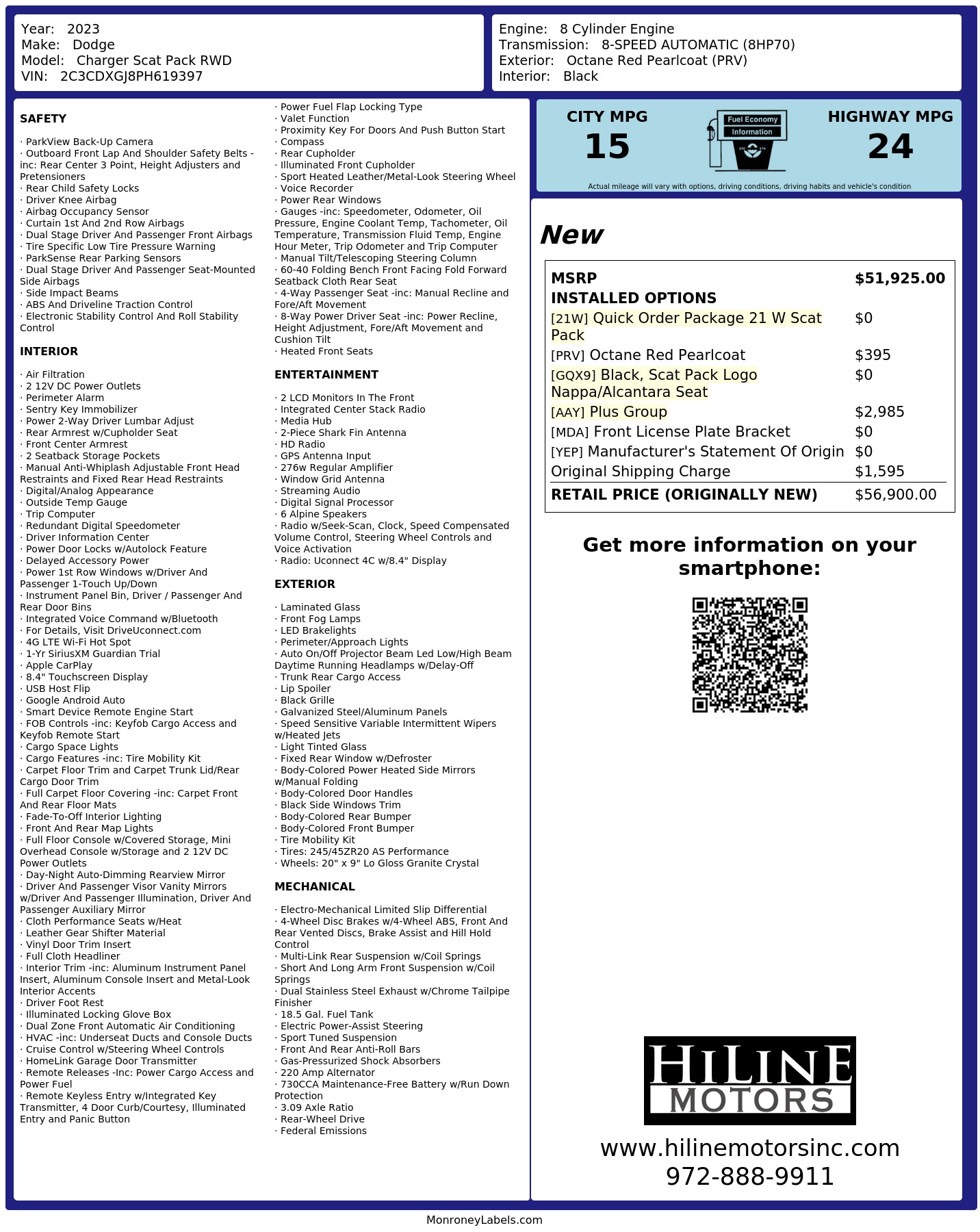 Year: 2023
Make: Dodge
Model: Charger Scat Pack RWD
VIN: 2C3CDXGJ8PH619397

Engine: 8 Cylinder Engine
Transmission: 8-SPEED AUTOMATIC (8HP70)
Exterior: Octane Red Pearlcoat (PRV)
Interior: Black

SAFETY

· ParkView Back-Up Camera
· Outboard Front Lap And Shoulder Safety Belts -inc: Rear Center 3 Point, Height Adjusters and Pretensioners
· Rear Child Safety Locks
· Driver Knee Airbag
· Airbag Occupancy Sensor
· Curtain 1st And 2nd Row Airbags
· Dual Stage Driver And Passenger Front Airbags
· Tire Specific Low Tire Pressure Warning
· ParkSense Rear Parking Sensors
· Dual Stage Driver And Passenger Seat-Mounted Side Airbags
· Side Impact Beams
· ABS And Driveline Traction Control
· Electronic Stability Control And Roll Stability Control

INTERIOR

· Air Filtration
· 2 12V DC Power Outlets
· Perimeter Alarm
· Sentry Key Immobilizer
· Power 2-Way Driver Lumbar Adjust
· Rear Armrest w/Cupholder Seat
· Front Center Armrest
· 2 Seatback Storage Pockets
· Manual Anti-Whiplash Adjustable Front Head Restraints and Fixed Rear Head Restraints
· Digital/Analog Appearance
· Outside Temp Gauge
· Trip Computer
· Redundant Digital Speedometer
· Driver Information Center
· Power Door Locks w/Autolock Feature
· Delayed Accessory Power
· Power 1st Row Windows w/Driver And Passenger 1-Touch Up/Down
· Instrument Panel Bin, Driver / Passenger And Rear Door Bins
· Integrated Voice Command w/Bluetooth
· For Details, Visit DriveUconnect.com
· 4G LTE Wi-Fi Hot Spot
· 1-Yr SiriusXM Guardian Trial
· Apple CarPlay
· 8.4" Touchscreen Display
· USB Host Flip
· Google Android Auto
· Smart Device Remote Engine Start
· FOB Controls -inc: Keyfob Cargo Access and Keyfob Remote Start
· Cargo Space Lights
· Cargo Features -inc: Tire Mobility Kit
· Carpet Floor Trim and Carpet Trunk Lid/Rear Cargo Door Trim
· Full Carpet Floor Covering -inc: Carpet Front And Rear Floor Mats
· Fade-To-Off Interior Lighting
· Front And Rear Map Lights
· Full Floor Console w/Covered Storage, Mini Overhead Console w/Storage and 2 12V DC Power Outlets
· Day-Night Auto-Dimming Rearview Mirror
· Driver And Passenger Visor Vanity Mirrors w/Driver And Passenger Illumination, Driver And Passenger Auxiliary Mirror
· Cloth Performance Seats w/Heat
· Leather Gear Shifter Material
· Vinyl Door Trim Insert
· Full Cloth Headliner
· Interior Trim -inc: Aluminum Instrument Panel Insert, Aluminum Console Insert and Metal-Look Interior Accents
· Driver Foot Rest
· Illuminated Locking Glove Box
· Dual Zone Front Automatic Air Conditioning
· HVAC -inc: Underseat Ducts and Console Ducts
· Cruise Control w/Steering Wheel Controls
· HomeLink Garage Door Transmitter
· Remote Releases -Inc: Power Cargo Access and Power Fuel
· Remote Keyless Entry w/Integrated Key Transmitter, 4 Door Curb/Courtesy, Illuminated Entry and Panic Button
· Power Fuel Flap Locking Type
· Valet Function
· Proximity Key For Doors And Push Button Start
· Compass
· Rear Cupholder
· Illuminated Front Cupholder
· Sport Heated Leather/Metal-Look Steering Wheel
· Voice Recorder
· Power Rear Windows
· Gauges -inc: Speedometer, Odometer, Oil Pressure, Engine Coolant Temp, Tachometer, Oil Temperature, Transmission Fluid Temp, Engine Hour Meter, Trip Odometer and Trip Computer
· Manual Tilt/Telescoping Steering Column
· 60-40 Folding Bench Front Facing Fold Forward Seatback Cloth Rear Seat
· 4-Way Passenger Seat -inc: Manual Recline and Fore/Aft Movement
· 8-Way Power Driver Seat -inc: Power Recline, Height Adjustment, Fore/Aft Movement and Cushion Tilt
· Heated Front Seats

ENTERTAINMENT

· 2 LCD Monitors In The Front
· Integrated Center Stack Radio
· Media Hub
· 2-Piece Shark Fin Antenna
· HD Radio
· GPS Antenna Input
· 276w Regular Amplifier
· Window Grid Antenna
· Streaming Audio
· Digital Signal Processor
· 6 Alpine Speakers
· Radio w/Seek-Scan, Clock, Speed Compensated Volume Control, Steering Wheel Controls and Voice Activation
· Radio: Uconnect 4C w/8.4" Display

EXTERIOR

· Laminated Glass
· Front Fog Lamps
· LED Brakelights
· Perimeter/Approach Lights
· Auto On/Off Projector Beam Led Low/High Beam Daytime Running Headlamps w/Delay-Off
· Trunk Rear Cargo Access
· Lip Spoiler
· Black Grille
· Galvanized Steel/Aluminum Panels
· Speed Sensitive Variable Intermittent Wipers w/Heated Jets
· Light Tinted Glass
· Fixed Rear Window w/Defroster
· Body-Colored Power Heated Side Mirrors w/Manual Folding
· Body-Colored Door Handles
· Black Side Windows Trim
· Body-Colored Rear Bumper
· Body-Colored Front Bumper
· Tire Mobility Kit
· Tires: 245/45ZR20 AS Performance
· Wheels: 20" x 9" Lo Gloss Granite Crystal

MECHANICAL

· Electro-Mechanical Limited Slip Differential
· 4-Wheel Disc Brakes w/4-Wheel ABS, Front And Rear Vented Discs, Brake Assist and Hill Hold Control
· Multi-Link Rear Suspension w/Coil Springs
· Short And Long Arm Front Suspension w/Coil Springs
· Dual Stainless Steel Exhaust w/Chrome Tailpipe Finisher
· 18.5 Gal. Fuel Tank
· Electric Power-Assist Steering
· Sport Tuned Suspension
· Front And Rear Anti-Roll Bars
· Gas-Pressurized Shock Absorbers
· 220 Amp Alternator
· 730CCA Maintenance-Free Battery w/Run Down Protection
· 3.09 Axle Ratio
· Rear-Wheel Drive
· Federal Emissions

CITY MPG
15
Fuel Economy Information
HIGHWAY MPG
24
Actual mileage will vary with options, driving conditions, driving habits and vehicle's condition

New

| MSRP | $51,925.00 |
|---|---|
| INSTALLED OPTIONS | |
| [21W] Quick Order Package 21 W Scat Pack | $0 |
| [PRV] Octane Red Pearlcoat | $395 |
| [GQX9] Black, Scat Pack Logo Nappa/Alcantara Seat | $0 |
| [AAY] Plus Group | $2,985 |
| [MDA] Front License Plate Bracket | $0 |
| [YEP] Manufacturer's Statement Of Origin | $0 |
| Original Shipping Charge | $1,595 |
| RETAIL PRICE (ORIGINALLY NEW) | $56,900.00 |

Get more information on your smartphone:

HILINE MOTORS
www.hilinemotorsinc.com
972-888-9911

MonroneyLabels.com